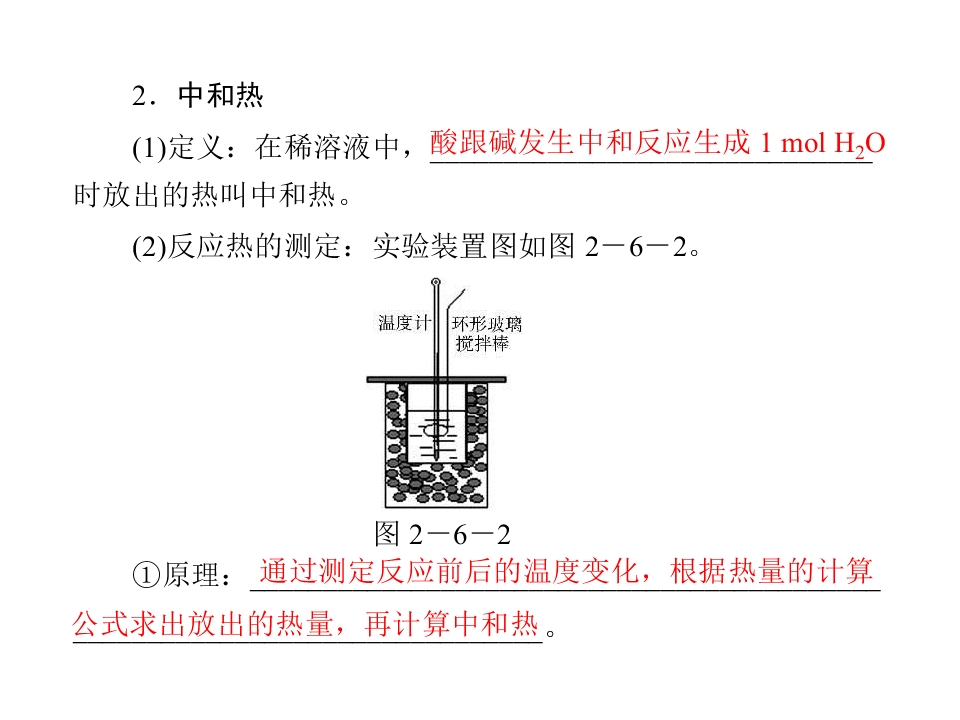 2．中和热

(1)定义：在稀溶液中，酸跟碱发生中和反应生成1 mol $H_2O$时放出的热叫中和热。

(2)反应热的测定：实验装置图如图2－6－2。

温度计

环形玻璃搅拌棒

图2－6－2

①原理：通过测定反应前后的温度变化，根据热量的计算公式求出放出的热量，再计算中和热。